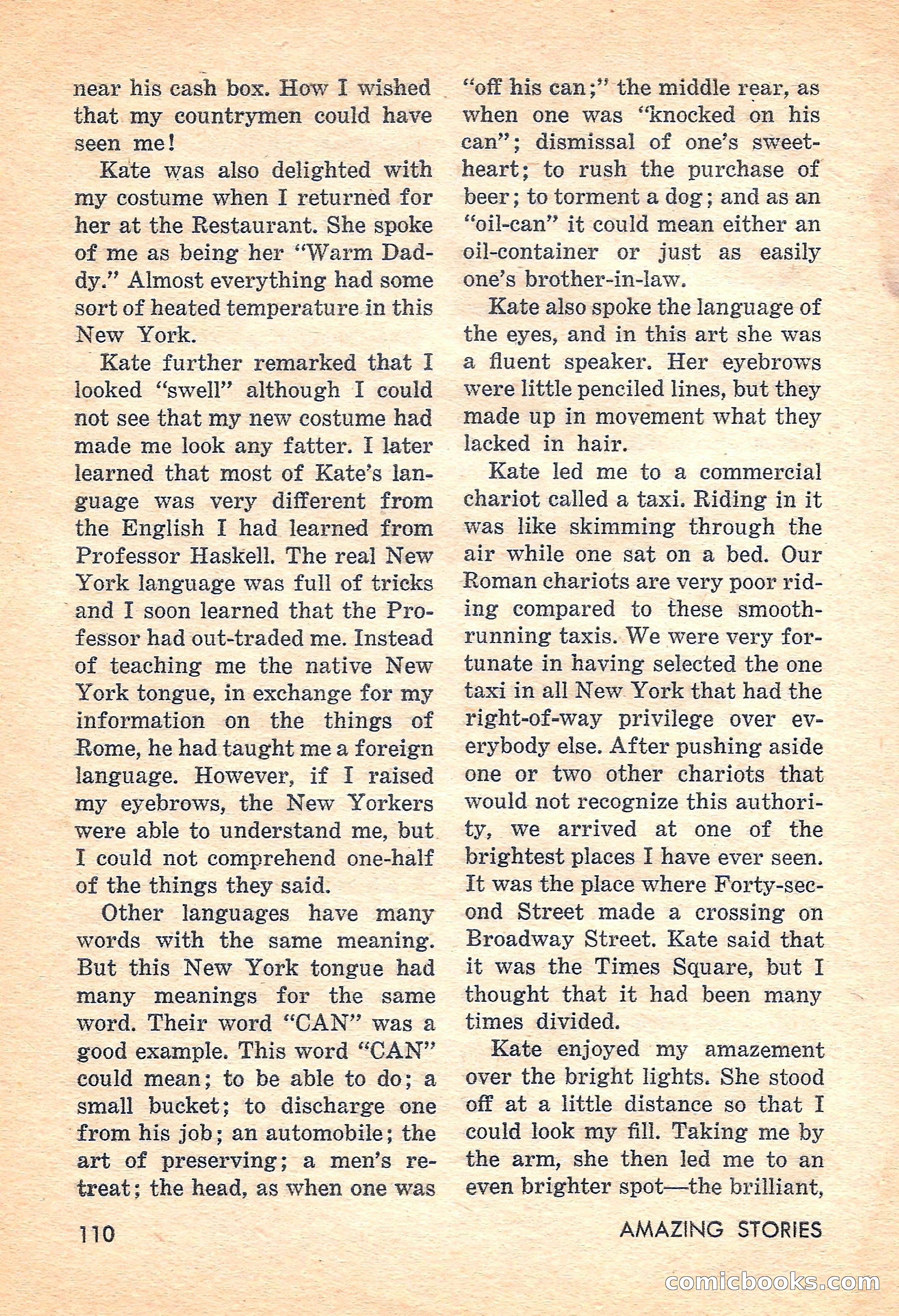 near his cash box. How I wished that my countrymen could have seen me!

Kate was also delighted with my costume when I returned for her at the Restaurant. She spoke of me as being her "Warm Daddy." Almost everything had some sort of heated temperature in this New York.

Kate further remarked that I looked "swell" although I could not see that my new costume had made me look any fatter. I later learned that most of Kate's language was very different from the English I had learned from Professor Haskell. The real New York language was full of tricks and I soon learned that the Professor had out-traded me. Instead of teaching me the native New York tongue, in exchange for my information on the things of Rome, he had taught me a foreign language. However, if I raised my eyebrows, the New Yorkers were able to understand me, but I could not comprehend one-half of the things they said.

Other languages have many words with the same meaning. But this New York tongue had many meanings for the same word. Their word "CAN" was a good example. This word "CAN" could mean; to be able to do; a small bucket; to discharge one from his job; an automobile; the art of preserving; a men's retreat; the head, as when one was "off his can;" the middle rear, as when one was "knocked on his can"; dismissal of one's sweetheart; to rush the purchase of beer; to torment a dog; and as an "oil-can" it could mean either an oil-container or just as easily one's brother-in-law.

Kate also spoke the language of the eyes, and in this art she was a fluent speaker. Her eyebrows were little penciled lines, but they made up in movement what they lacked in hair.

Kate led me to a commercial chariot called a taxi. Riding in it was like skimming through the air while one sat on a bed. Our Roman chariots are very poor riding compared to these smooth-running taxis. We were very fortunate in having selected the one taxi in all New York that had the right-of-way privilege over everybody else. After pushing aside one or two other chariots that would not recognize this authority, we arrived at one of the brightest places I have ever seen. It was the place where Forty-second Street made a crossing on Broadway Street. Kate said that it was the Times Square, but I thought that it had been many times divided.

Kate enjoyed my amazement over the bright lights. She stood off at a little distance so that I could look my fill. Taking me by the arm, she then led me to an even brighter spot—the brilliant,

110

AMAZING STORIES

comicbooks.com